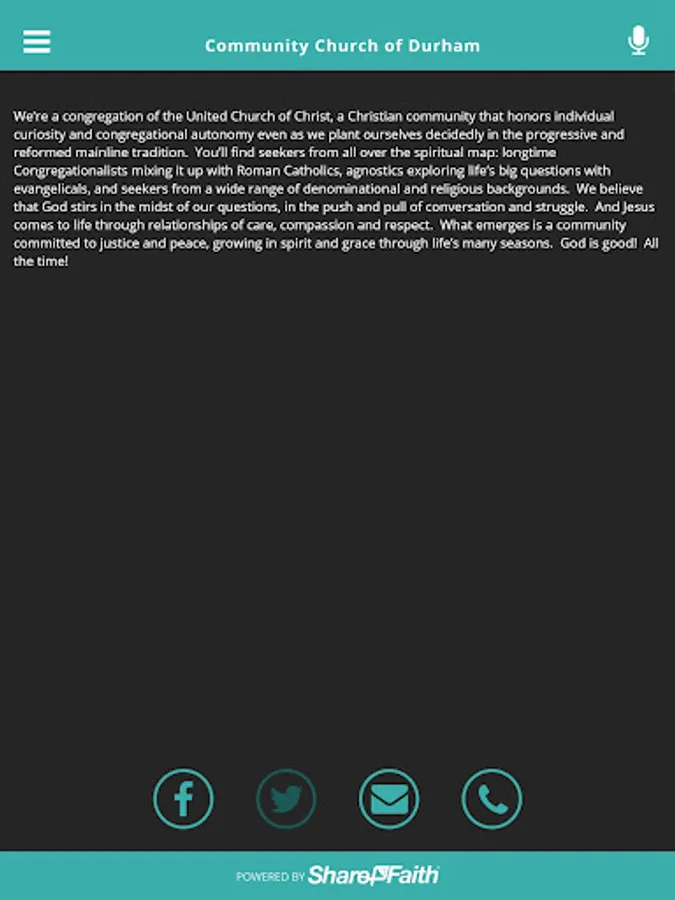 Community Church of Durham

We're a congregation of the United Church of Christ, a Christian community that honors individual curiosity and congregational autonomy even as we plant ourselves decidedly in the progressive and reformed mainline tradition.  You'll find seekers from all over the spiritual map: longtime Congregationalists mixing it up with Roman Catholics, agnostics exploring life's big questions with evangelicals, and seekers from a wide range of denominational and religious backgrounds.  We believe that God stirs in the midst of our questions, in the push and pull of conversation and struggle.  And Jesus comes to life through relationships of care, compassion and respect.  What emerges is a community committed to justice and peace, growing in spirit and grace through life's many seasons.  God is good!  All the time!

POWERED BY ShareFaith